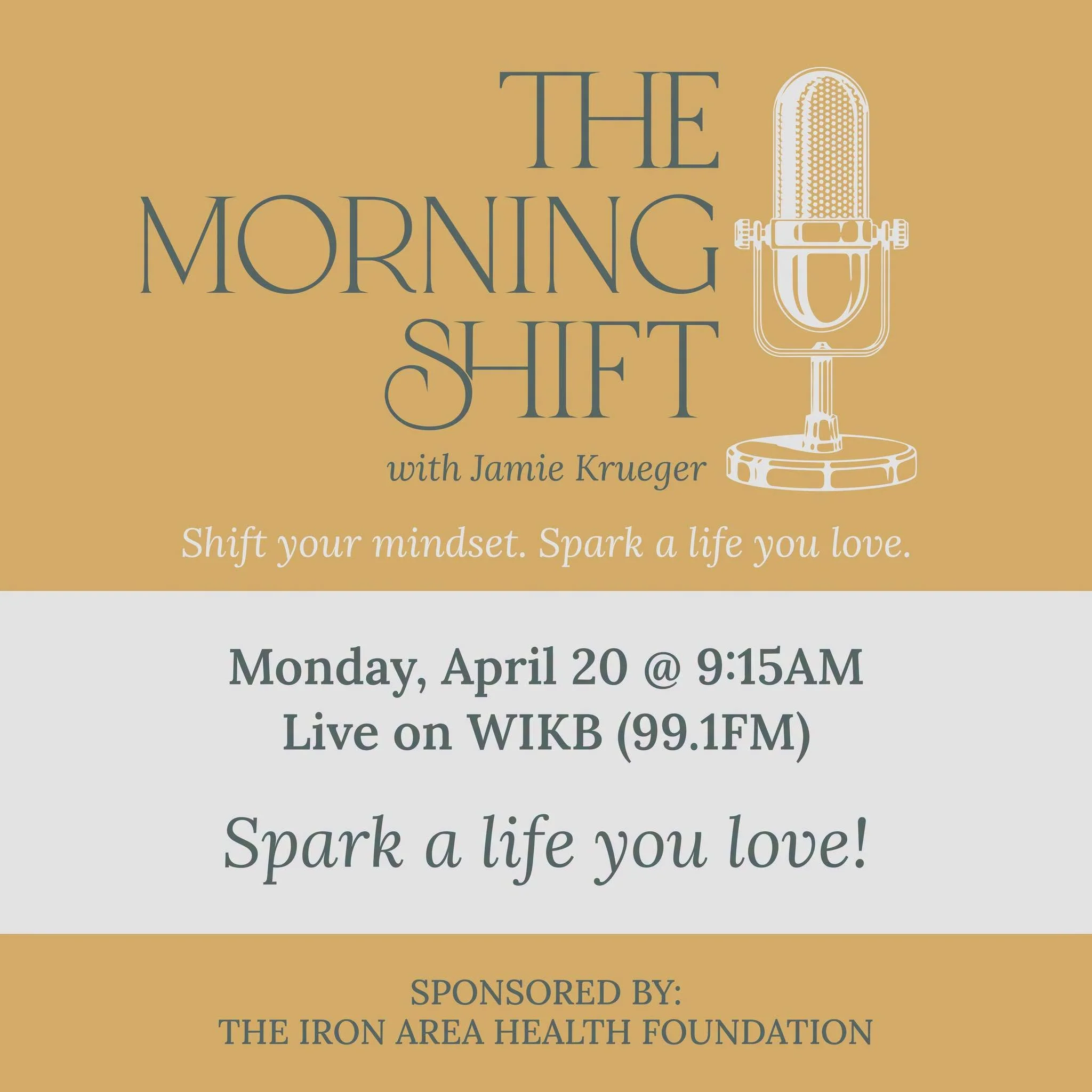 THE MORNING SHIFT
with Jamie Krueger

Shift your mindset. Spark a life you love.

Monday, April 20 @ 9:15AM
Live on WIKB (99.1FM)

Spark a life you love!

SPONSORED BY:
THE IRON AREA HEALTH FOUNDATION